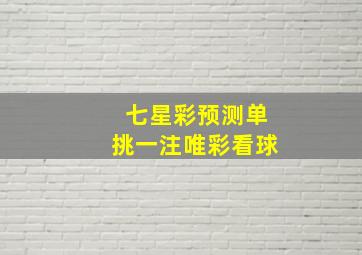 七星彩预测单
挑一注唯彩看球